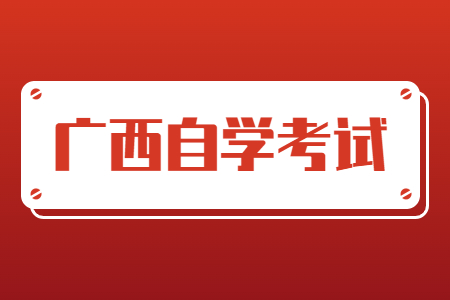 广西自学考试